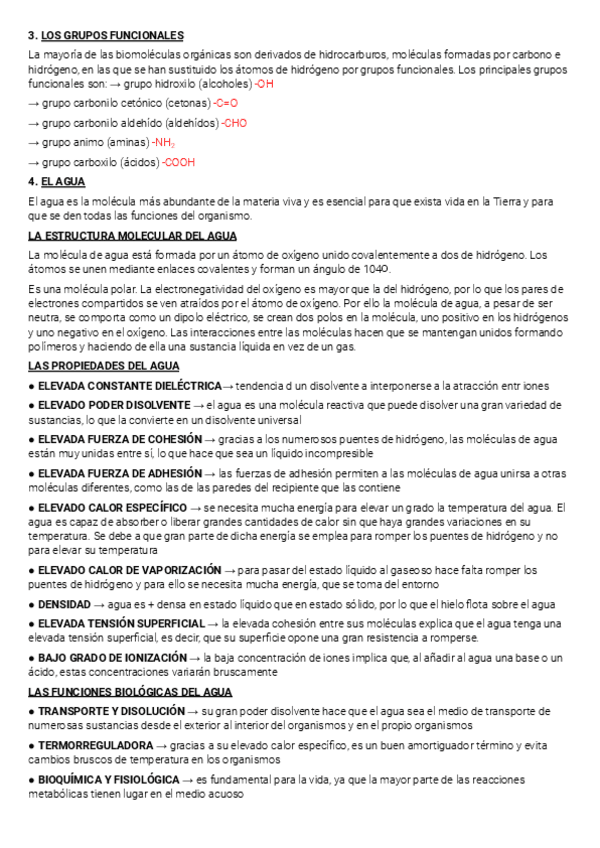 3. LOS GRUPOS FUNCIONALES

La mayoría de las biomoléculas orgánicas son derivados de hidrocarburos, moléculas formadas por carbono e hidrógeno, en las que se han sustituido los átomos de hidrógeno por grupos funcionales. Los principales grupos funcionales son: → grupo hidroxilo (alcoholes) -OH

→ grupo carbonilo cetónico (cetonas) -C=O

→ grupo carbonilo aldehído (aldehídos) -CHO

→ grupo animo (aminas) -$NH_2$

→ grupo carboxilo (ácidos) -COOH

4. EL AGUA

El agua es la molécula más abundante de la materia viva y es esencial para que exista vida en la Tierra y para que se den todas las funciones del organismo.

LA ESTRUCTURA MOLECULAR DEL AGUA

La molécula de agua está formada por un átomo de oxígeno unido covalentemente a dos de hidrógeno. Los átomos se unen mediante enlaces covalentes y forman un ángulo de 104º.

Es una molécula polar. La electronegatividad del oxígeno es mayor que la del hidrógeno, por lo que los pares de electrones compartidos se ven atraídos por el átomo de oxígeno. Por ello la molécula de agua, a pesar de ser neutra, se comporta como un dipolo eléctrico, se crean dos polos en la molécula, uno positivo en los hidrógenos y uno negativo en el oxígeno. Las interacciones entre las moléculas hacen que se mantengan unidos formando polímeros y haciendo de ella una sustancia líquida en vez de un gas.

LAS PROPIEDADES DEL AGUA

● ELEVADA CONSTANTE DIELÉCTRICA→ tendencia d un disolvente a interponerse a la atracción entr iones

● ELEVADO PODER DISOLVENTE → el agua es una molécula reactiva que puede disolver una gran variedad de sustancias, lo que la convierte en un disolvente universal

● ELEVADA FUERZA DE COHESIÓN → gracias a los numerosos puentes de hidrógeno, las moléculas de agua están muy unidas entre sí, lo que hace que sea un líquido incompresible

● ELEVADA FUERZA DE ADHESIÓN → las fuerzas de adhesión permiten a las moléculas de agua unirsa a otras moléculas diferentes, como las de las paredes del recipiente que las contiene

● ELEVADO CALOR ESPECÍFICO → se necesita mucha energía para elevar un grado la temperatura del agua. El agua es capaz de absorber o liberar grandes cantidades de calor sin que haya grandes variaciones en su temperatura. Se debe a que gran parte de dicha energía se emplea para romper los puentes de hidrógeno y no para elevar su temperatura

● ELEVADO CALOR DE VAPORIZACIÓN → para pasar del estado líquido al gaseoso hace falta romper los puentes de hidrógeno y para ello se necesita mucha energía, que se toma del entorno

● DENSIDAD → agua es + densa en estado líquido que en estado sólido, por lo que el hielo flota sobre el agua

● ELEVADA TENSIÓN SUPERFICIAL → la elevada cohesión entre sus moléculas explica que el agua tenga una elevada tensión superficial, es decir, que su superficie opone una gran resistencia a romperse.

● BAJO GRADO DE IONIZACIÓN → la baja concentración de iones implica que, al añadir al agua una base o un ácido, estas concentraciones variarán bruscamente

LAS FUNCIONES BIOLÓGICAS DEL AGUA

● TRANSPORTE Y DISOLUCIÓN → su gran poder disolvente hace que el agua sea el medio de transporte de numerosas sustancias desde el exterior al interior del organismos y en el propio organismos

● TERMORREGULADORA → gracias a su elevado calor específico, es un buen amortiguador término y evita cambios bruscos de temperatura en los organismos

● BIOQUÍMICA Y FISIOLÓGICA → es fundamental para la vida, ya que la mayor parte de las reacciones metabólicas tienen lugar en el medio acuoso